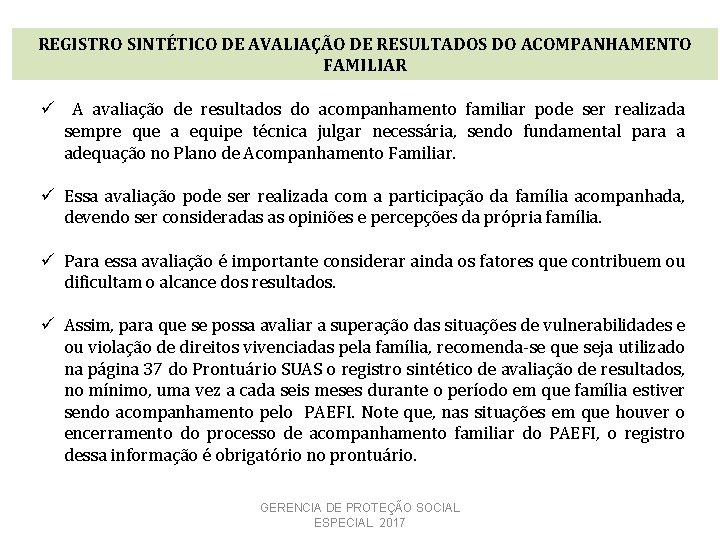 REGISTRO SINTÉTICO DE AVALIAÇÃO DE RESULTADOS DO ACOMPANHAMENTO FAMILIAR

✓ A avaliação de resultados do acompanhamento familiar pode ser realizada sempre que a equipe técnica julgar necessária, sendo fundamental para a adequação no Plano de Acompanhamento Familiar.

✓ Essa avaliação pode ser realizada com a participação da família acompanhada, devendo ser consideradas as opiniões e percepções da própria família.

✓ Para essa avaliação é importante considerar ainda os fatores que contribuem ou dificultam o alcance dos resultados.

✓ Assim, para que se possa avaliar a superação das situações de vulnerabilidades e ou violação de direitos vivenciadas pela família, recomenda-se que seja utilizado na página 37 do Prontuário SUAS o registro sintético de avaliação de resultados, no mínimo, uma vez a cada seis meses durante o período em que família estiver sendo acompanhamento pelo PAEFI. Note que, nas situações em que houver o encerramento do processo de acompanhamento familiar do PAEFI, o registro dessa informação é obrigatório no prontuário.

GERENCIA DE PROTEÇÃO SOCIAL ESPECIAL 2017